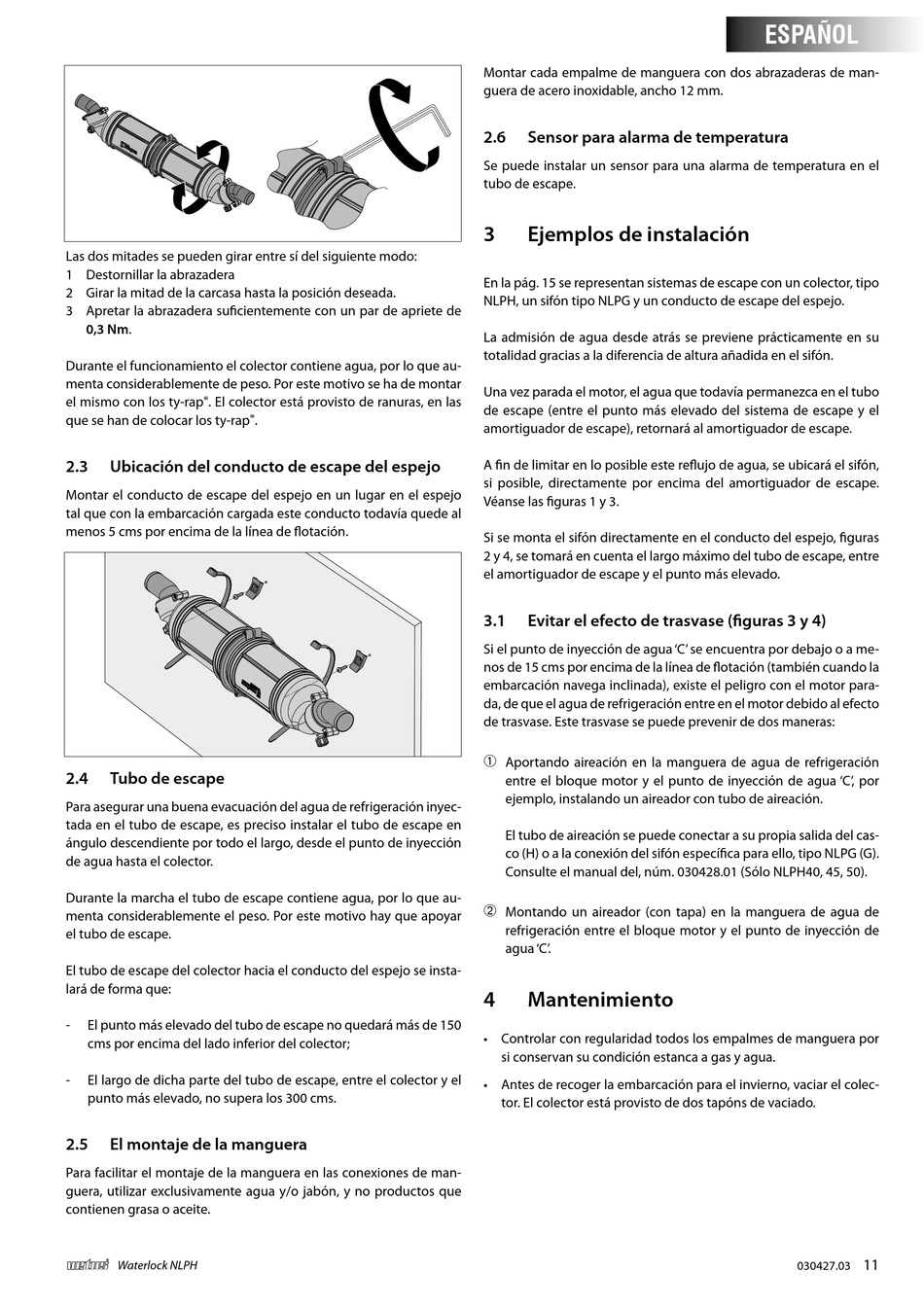 ESPAÑOL

Las dos mitades se pueden girar entre sí del siguiente modo:
1 Destornillar la abrazadera
2 Girar la mitad de la carcasa hasta la posición deseada.
3 Apretar la abrazadera suficientemente con un par de apriete de 0,3 Nm.

Durante el funcionamiento el colector contiene agua, por lo que aumenta considerablemente de peso. Por este motivo se ha de montar el mismo con los ty-rap®. El colector está provisto de ranuras, en las que se han de colocar los ty-rap®.

2.3 Ubicación del conducto de escape del espejo

Montar el conducto de escape del espejo en un lugar en el espejo tal que con la embarcación cargada este conducto todavía quede al menos 5 cms por encima de la línea de flotación.

2.4 Tubo de escape

Para asegurar una buena evacuación del agua de refrigeración inyectada en el tubo de escape, es preciso instalar el tubo de escape en ángulo descendiente por todo el largo, desde el punto de inyección de agua hasta el colector.

Durante la marcha el tubo de escape contiene agua, por lo que aumenta considerablemente el peso. Por este motivo hay que apoyar el tubo de escape.

El tubo de escape del colector hacia el conducto del espejo se instalará de forma que:

- El punto más elevado del tubo de escape no quedará más de 150 cms por encima del lado inferior del colector;

- El largo de dicha parte del tubo de escape, entre el colector y el punto más elevado, no supera los 300 cms.

2.5 El montaje de la manguera

Para facilitar el montaje de la manguera en las conexiones de manguera, utilizar exclusivamente agua y/o jabón, y no productos que contienen grasa o aceite.

Montar cada empalme de manguera con dos abrazaderas de manguera de acero inoxidable, ancho 12 mm.

2.6 Sensor para alarma de temperatura

Se puede instalar un sensor para una alarma de temperatura en el tubo de escape.

3 Ejemplos de instalación

En la pág. 15 se representan sistemas de escape con un colector, tipo NLPH, un sifón tipo NLPG y un conducto de escape del espejo.

La admisión de agua desde atrás se previene prácticamente en su totalidad gracias a la diferencia de altura añadida en el sifón.

Una vez parada el motor, el agua que todavía permanezca en el tubo de escape (entre el punto más elevado del sistema de escape y el amortiguador de escape), retornará al amortiguador de escape.

A fin de limitar en lo posible este reflujo de agua, se ubicará el sifón, si posible, directamente por encima del amortiguador de escape. Véanse las figuras 1 y 3.

Si se monta el sifón directamente en el conducto del espejo, figuras 2 y 4, se tomará en cuenta el largo máximo del tubo de escape, entre el amortiguador de escape y el punto más elevado.

3.1 Evitar el efecto de trasvase (figuras 3 y 4)

Si el punto de inyección de agua ‘C’ se encuentra por debajo o a menos de 15 cms por encima de la línea de flotación (también cuando la embarcación navega inclinada), existe el peligro con el motor parada, de que el agua de refrigeración entre en el motor debido al efecto de trasvase. Este trasvase se puede prevenir de dos maneras:

① Aportando aireación en la manguera de agua de refrigeración entre el bloque motor y el punto de inyección de agua ‘C’, por ejemplo, instalando un aireador con tubo de aireación.

El tubo de aireación se puede conectar a su propia salida del casco (H) o a la conexión del sifón específica para ello, tipo NLPG (G). Consulte el manual del, núm. 030428.01 (Sólo NLPH40, 45, 50).

② Montando un aireador (con tapa) en la manguera de agua de refrigeración entre el bloque motor y el punto de inyección de agua ‘C’.

4 Mantenimiento

• Controlar con regularidad todos los empalmes de manguera por si conservan su condición estanca a gas y agua.

• Antes de recoger la embarcación para el invierno, vaciar el colector. El colector está provisto de dos tapóns de vaciado.

vetus Waterlock NLPH 030427.03 11